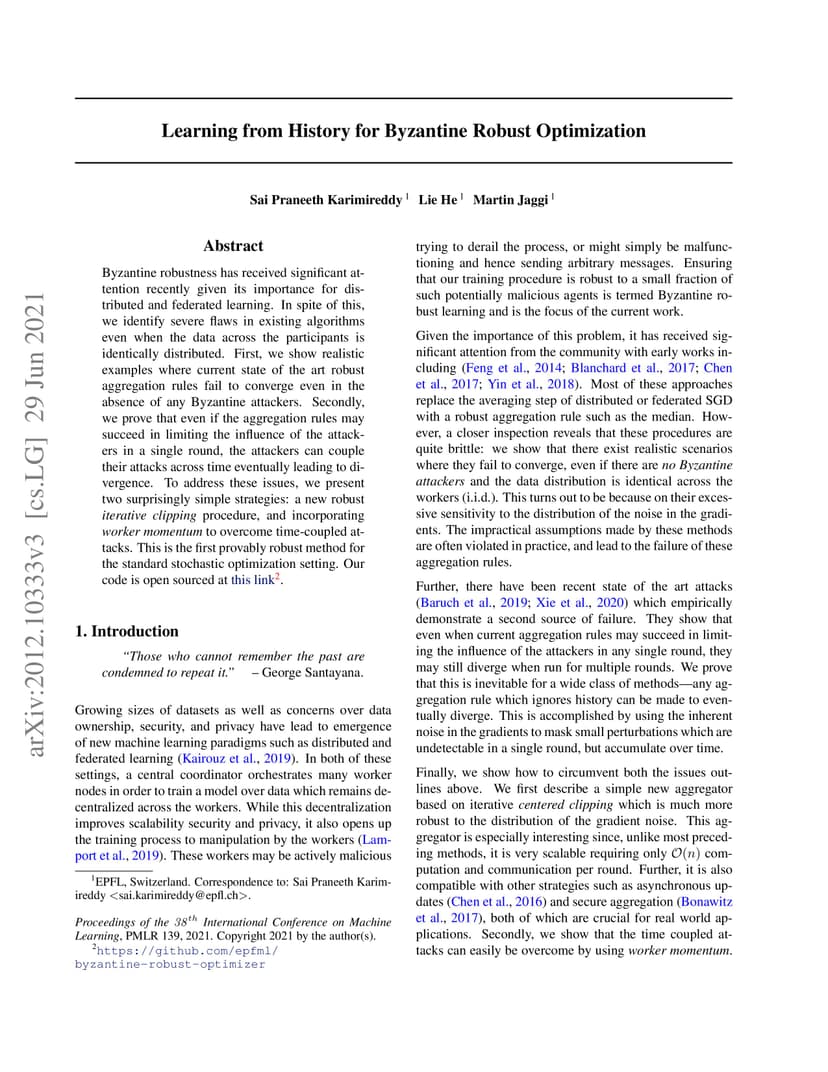 arXiv:2012.10333v3 [cs.LG] 29 Jun 2021

Learning from History for Byzantine Robust Optimization

Sai Praneeth Karimireddy $^1$ Lie He $^1$ Martin Jaggi $^1$

Abstract

Byzantine robustness has received significant attention recently given its importance for distributed and federated learning. In spite of this, we identify severe flaws in existing algorithms even when the data across the participants is identically distributed. First, we show realistic examples where current state of the art robust aggregation rules fail to converge even in the absence of any Byzantine attackers. Secondly, we prove that even if the aggregation rules may succeed in limiting the influence of the attackers in a single round, the attackers can couple their attacks across time eventually leading to divergence. To address these issues, we present two surprisingly simple strategies: a new robust iterative clipping procedure, and incorporating worker momentum to overcome time-coupled attacks. This is the first provably robust method for the standard stochastic optimization setting. Our code is open sourced at this link$^2$.

1. Introduction

"Those who cannot remember the past are condemned to repeat it." – George Santayana.

Growing sizes of datasets as well as concerns over data ownership, security, and privacy have lead to emergence of new machine learning paradigms such as distributed and federated learning (Kairouz et al., 2019). In both of these settings, a central coordinator orchestrates many worker nodes in order to train a model over data which remains decentralized across the workers. While this decentralization improves scalability security and privacy, it also opens up the training process to manipulation by the workers (Lamport et al., 2019). These workers may be actively malicious

$^1$EPFL, Switzerland. Correspondence to: Sai Praneeth Karimireddy <sai.karimireddy@epfl.ch>.

Proceedings of the $38^{th}$ International Conference on Machine Learning, PMLR 139, 2021. Copyright 2021 by the author(s).
$^2$https://github.com/epfml/byzantine-robust-optimizer

trying to derail the process, or might simply be malfunctioning and hence sending arbitrary messages. Ensuring that our training procedure is robust to a small fraction of such potentially malicious agents is termed Byzantine robust learning and is the focus of the current work.

Given the importance of this problem, it has received significant attention from the community with early works including (Feng et al., 2014; Blanchard et al., 2017; Chen et al., 2017; Yin et al., 2018). Most of these approaches replace the averaging step of distributed or federated SGD with a robust aggregation rule such as the median. However, a closer inspection reveals that these procedures are quite brittle: we show that there exist realistic scenarios where they fail to converge, even if there are no Byzantine attackers and the data distribution is identical across the workers (i.i.d.). This turns out to be because on their excessive sensitivity to the distribution of the noise in the gradients. The impractical assumptions made by these methods are often violated in practice, and lead to the failure of these aggregation rules.

Further, there have been recent state of the art attacks (Baruch et al., 2019; Xie et al., 2020) which empirically demonstrate a second source of failure. They show that even when current aggregation rules may succeed in limiting the influence of the attackers in any single round, they may still diverge when run for multiple rounds. We prove that this is inevitable for a wide class of methods—any aggregation rule which ignores history can be made to eventually diverge. This is accomplished by using the inherent noise in the gradients to mask small perturbations which are undetectable in a single round, but accumulate over time.

Finally, we show how to circumvent both the issues outlines above. We first describe a simple new aggregator based on iterative centered clipping which is much more robust to the distribution of the gradient noise. This aggregator is especially interesting since, unlike most preceding methods, it is very scalable requiring only $\mathcal{O}(n)$ computation and communication per round. Further, it is also compatible with other strategies such as asynchronous updates (Chen et al., 2016) and secure aggregation (Bonawitz et al., 2017), both of which are crucial for real world applications. Secondly, we show that the time coupled attacks can easily be overcome by using worker momentum.